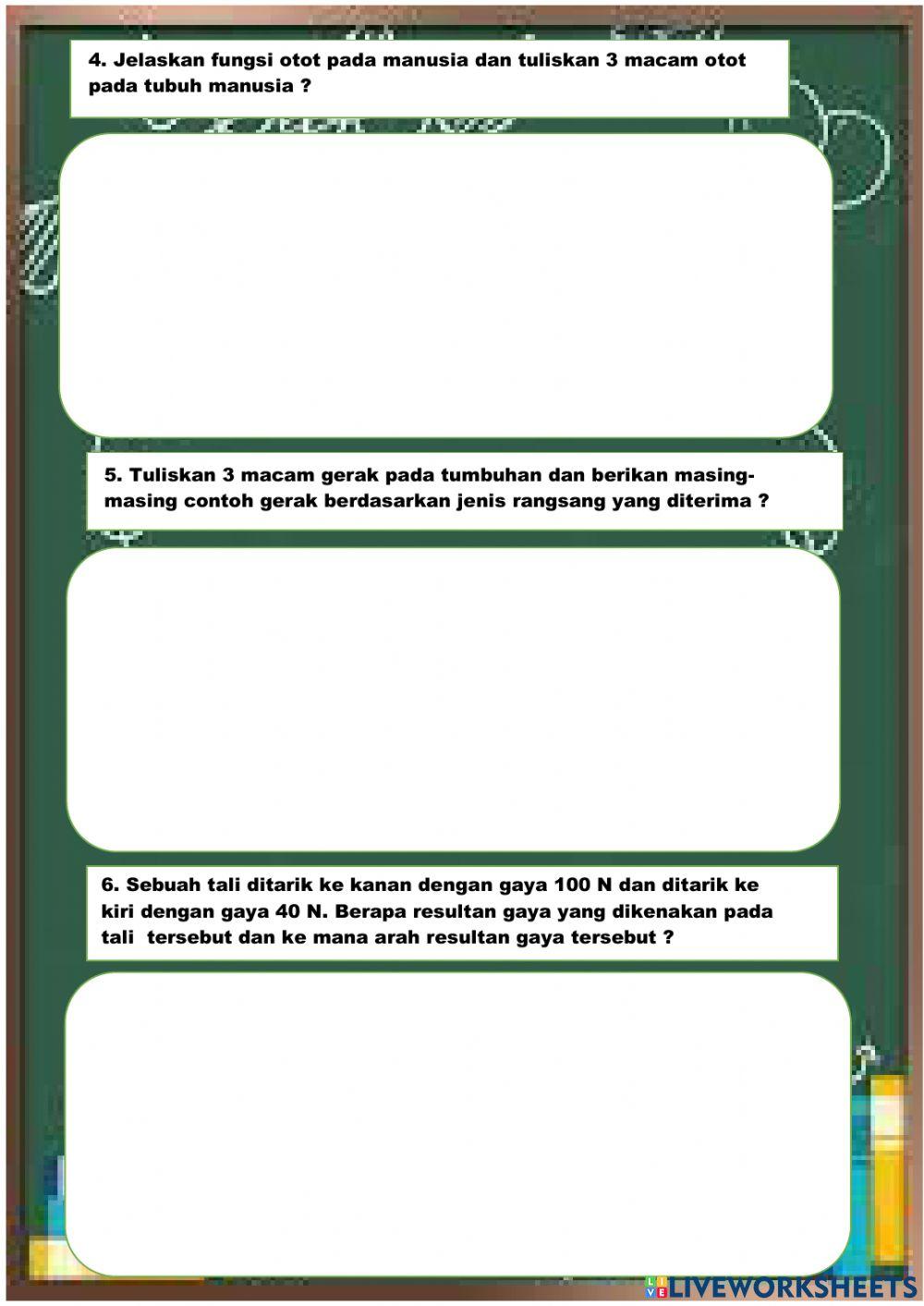 4. Jelaskan fungsi otot pada manusia dan tuliskan 3 macam otot pada tubuh manusia ?

5. Tuliskan 3 macam gerak pada tumbuhan dan berikan masing-masing contoh gerak berdasarkan jenis rangsang yang diterima ?

6. Sebuah tali ditarik ke kanan dengan gaya 100 N dan ditarik ke kiri dengan gaya 40 N. Berapa resultan gaya yang dikenakan pada tali tersebut dan ke mana arah resultan gaya tersebut ?

LIVEWORKSHEETS